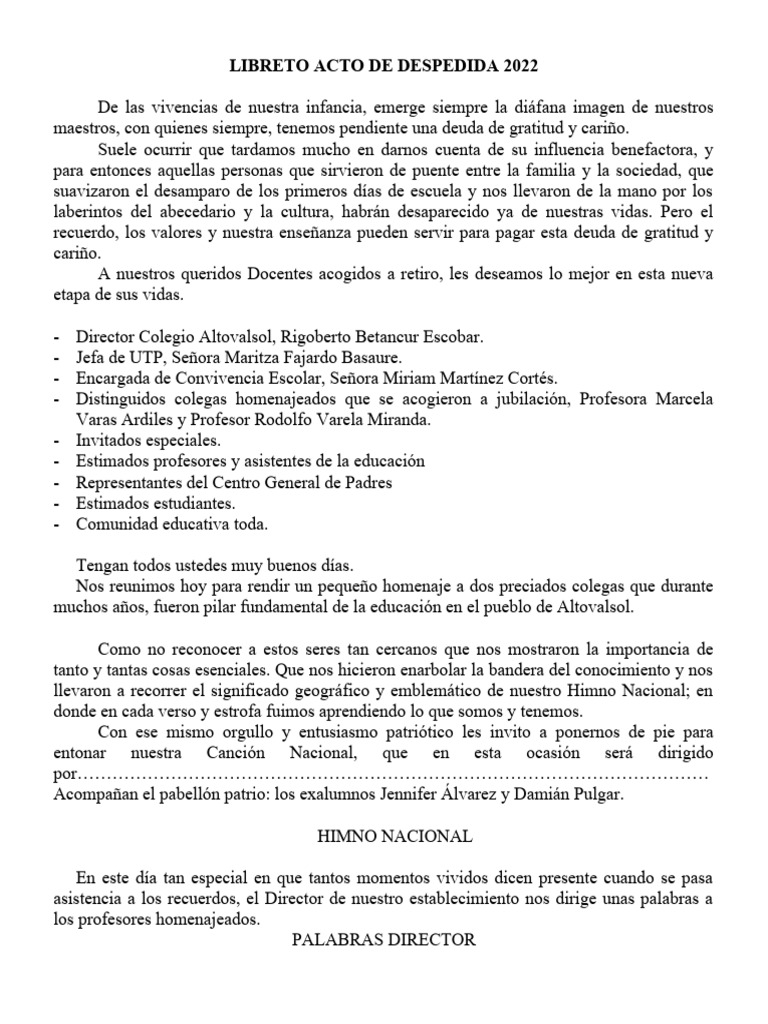 LIBRETO ACTO DE DESPEDIDA 2022

De las vivencias de nuestra infancia, emerge siempre la diáfana imagen de nuestros maestros, con quienes siempre, tenemos pendiente una deuda de gratitud y cariño.

Suele ocurrir que tardamos mucho en darnos cuenta de su influencia benefactora, y para entonces aquellas personas que sirvieron de puente entre la familia y la sociedad, que suavizaron el desamparo de los primeros días de escuela y nos llevaron de la mano por los laberintos del abecedario y la cultura, habrán desaparecido ya de nuestras vidas. Pero el recuerdo, los valores y nuestra enseñanza pueden servir para pagar esta deuda de gratitud y cariño.

A nuestros queridos Docentes acogidos a retiro, les deseamos lo mejor en esta nueva etapa de sus vidas.

- Director Colegio Altovalsol, Rigoberto Betancur Escobar.
- Jefa de UTP, Señora Maritza Fajardo Basaure.
- Encargada de Convivencia Escolar, Señora Miriam Martínez Cortés.
- Distinguidos colegas homenajeados que se acogieron a jubilación, Profesora Marcela Varas Ardiles y Profesor Rodolfo Varela Miranda.
- Invitados especiales.
- Estimados profesores y asistentes de la educación
- Representantes del Centro General de Padres
- Estimados estudiantes.
- Comunidad educativa toda.

Tengan todos ustedes muy buenos días.
Nos reunimos hoy para rendir un pequeño homenaje a dos preciados colegas que durante muchos años, fueron pilar fundamental de la educación en el pueblo de Altovalsol.

Como no reconocer a estos seres tan cercanos que nos mostraron la importancia de tanto y tantas cosas esenciales. Que nos hicieron enarbolar la bandera del conocimiento y nos llevaron a recorrer el significado geográfico y emblemático de nuestro Himno Nacional; en donde en cada verso y estrofa fuimos aprendiendo lo que somos y tenemos.

Con ese mismo orgullo y entusiasmo patriótico les invito a ponernos de pie para entonar nuestra Canción Nacional, que en esta ocasión será dirigido por…………………………………………………………………………………………………
Acompañan el pabellón patrio: los exalumnos Jennifer Álvarez y Damián Pulgar.

HIMNO NACIONAL

En este día tan especial en que tantos momentos vividos dicen presente cuando se pasa asistencia a los recuerdos, el Director de nuestro establecimiento nos dirige unas palabras a los profesores homenajeados.

PALABRAS DIRECTOR